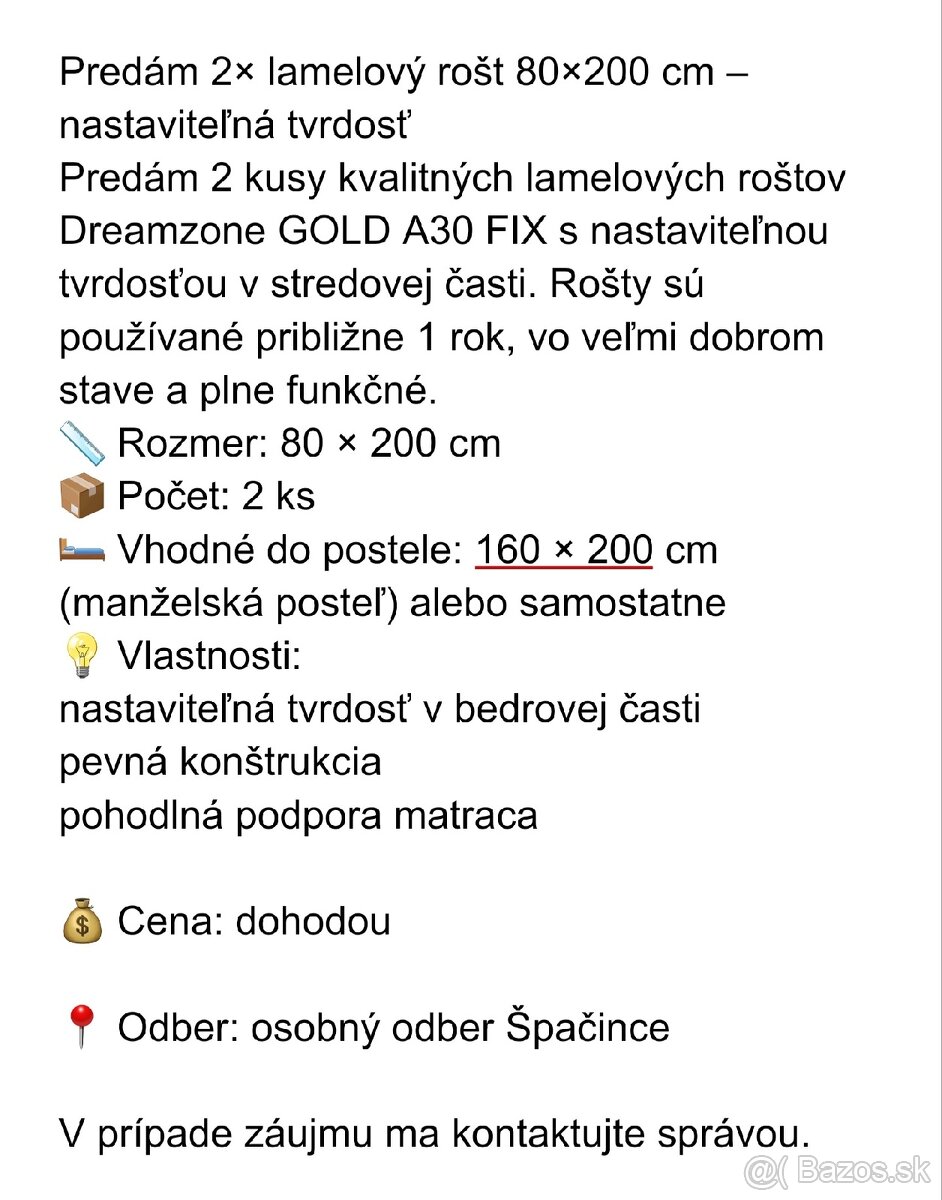 Predám 2× lamelový rošt 80×200 cm – nastaviteľná tvrdosť
Predám 2 kusy kvalitných lamelových roštov Dreamzone GOLD A30 FIX s nastaviteľnou tvrdosťou v stredovej časti. Rošty sú používané približne 1 rok, vo veľmi dobrom stave a plne funkčné.
📏 Rozmer: 80 × 200 cm
📦 Počet: 2 ks
🛏 Vhodné do postele: 160 × 200 cm (manželská posteľ) alebo samostatne
💡 Vlastnosti:
nastaviteľná tvrdosť v bedrovej časti
pevná konštrukcia
pohodlná podpora matraca

💰 Cena: dohodou

📍 Odber: osobný odber Špačince

V prípade záujmu ma kontaktujte správou.

@( Bazos.sk